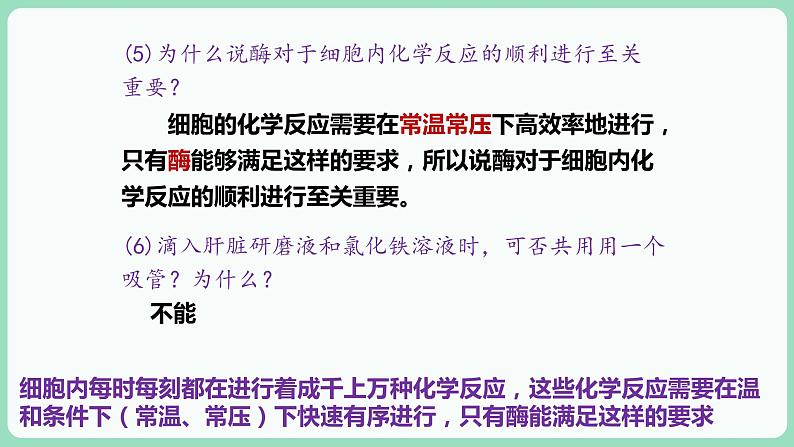 (5) 为什么说酶对于细胞内化学反应的顺利进行至关重要？

细胞的化学反应需要在常温常压下高效率地进行，只有酶能够满足这样的要求，所以说酶对于细胞内化学反应的顺利进行至关重要。

(6) 滴入肝脏研磨液和氯化铁溶液时，可否共用用一个吸管？为什么？

不能

细胞内每时每刻都在进行着成千上万种化学反应，这些化学反应需要在温和条件下（常温、常压）下快速有序进行，只有酶能满足这样的要求